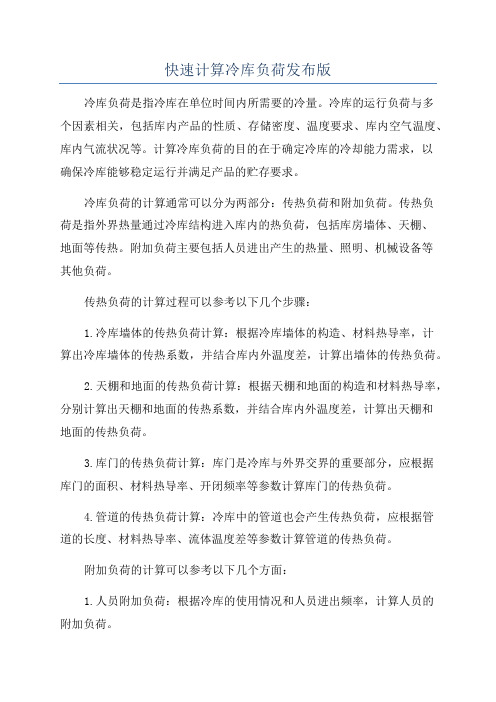 快速计算冷库负荷发布版

冷库负荷是指冷库在单位时间内所需要的冷量。冷库的运行负荷与多个因素相关，包括库内产品的性质、存储密度、温度要求、库内空气温度、库内气流状况等。计算冷库负荷的目的在于确定冷库的冷却能力需求，以确保冷库能够稳定运行并满足产品的贮存要求。

冷库负荷的计算通常可以分为两部分：传热负荷和附加负荷。传热负荷是指外界热量通过冷库结构进入库内的热负荷，包括库房墙体、天棚、地面等传热。附加负荷主要包括人员进出产生的热量、照明、机械设备等其他负荷。

传热负荷的计算过程可以参考以下几个步骤：

1.冷库墙体的传热负荷计算：根据冷库墙体的构造、材料热导率，计算出冷库墙体的传热系数，并结合库内外温度差，计算出墙体的传热负荷。

2.天棚和地面的传热负荷计算：根据天棚和地面的构造和材料热导率，分别计算出天棚和地面的传热系数，并结合库内外温度差，计算出天棚和地面的传热负荷。

3.库门的传热负荷计算：库门是冷库与外界交界的重要部分，应根据库门的面积、材料热导率、开闭频率等参数计算库门的传热负荷。

4.管道的传热负荷计算：冷库中的管道也会产生传热负荷，应根据管道的长度、材料热导率、流体温度差等参数计算管道的传热负荷。

附加负荷的计算可以参考以下几个方面：

1.人员附加负荷：根据冷库的使用情况和人员进出频率，计算人员的附加负荷。